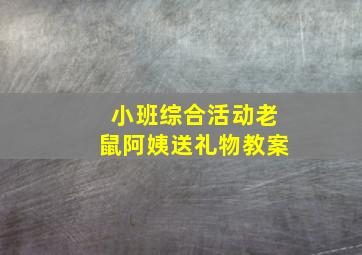 小班综合活动老鼠阿姨送礼物教案